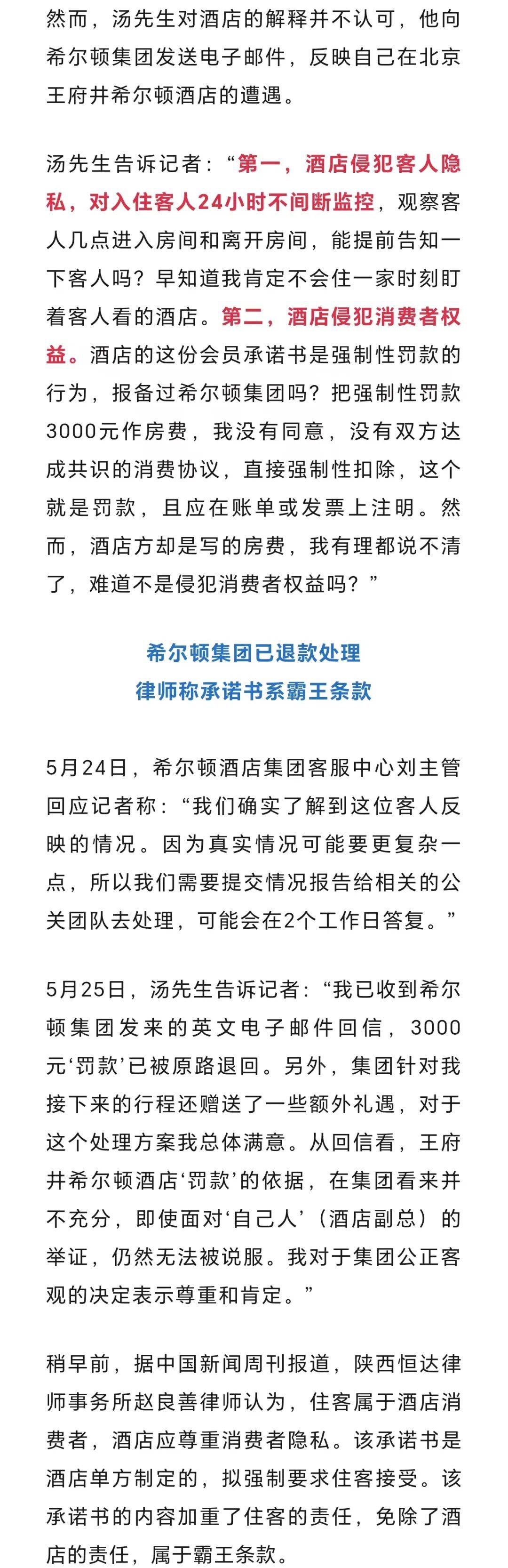 然而，汤先生对酒店的解释并不认可，他向希尔顿集团发送电子邮件，反映自己在北京王府井希尔顿酒店的遭遇。

汤先生告诉记者：“第一，酒店侵犯客人隐私，对入住客人24小时不间断监控，观察客人几点进入房间和离开房间，能提前告知一下客人吗？早知道我肯定不会住一家时刻盯着客人看的酒店。第二，酒店侵犯消费者权益。酒店的这份会员承诺书是强制性罚款的行为，报备过希尔顿集团吗？把强制性罚款3000元作房费，我没有同意，没有双方达成共识的消费协议，直接强制性扣除，这个就是罚款，且应在账单或发票上注明。然而，酒店方却是写的房费，我有理都说不清了，难道不是侵犯消费者权益吗？”

希尔顿集团已退款处理
律师称承诺书系霸王条款

5月24日，希尔顿酒店集团客服中心刘主管回应记者称：“我们确实了解到这位客人反映的情况。因为真实情况可能要更复杂一点，所以我们需要提交情况报告给相关的公关团队去处理，可能会在2个工作日答复。”

5月25日，汤先生告诉记者：“我已收到希尔顿集团发来的英文电子邮件回信，3000元‘罚款’已被原路退回。另外，集团针对我接下来的行程还赠送了一些额外礼遇，对于这个处理方案我总体满意。从回信看，王府井希尔顿酒店‘罚款’的依据，在集团看来并不充分，即使面对‘自己人’（酒店副总）的举证，仍然无法被说服。我对于集团公正客观的决定表示尊重和肯定。”

稍早前，据中国新闻周刊报道，陕西恒达律师事务所赵良善律师认为，住客属于酒店消费者，酒店应尊重消费者隐私。该承诺书是酒店单方制定的，拟强制要求住客接受。该承诺书的内容加重了住客的责任，免除了酒店的责任，属于霸王条款。